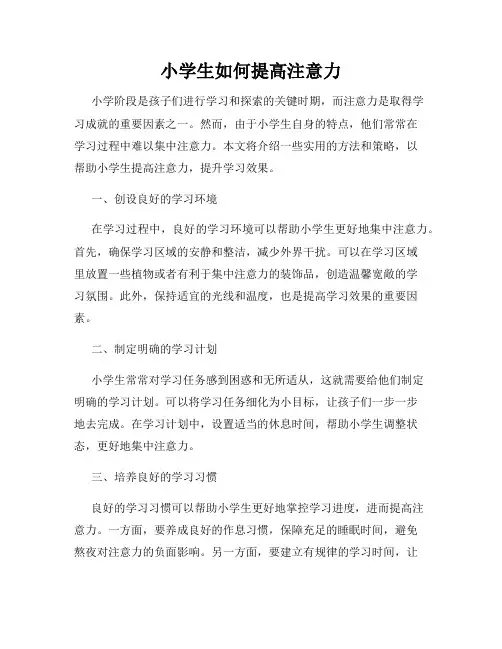 小学生如何提高注意力

小学阶段是孩子们进行学习和探索的关键时期，而注意力是取得学习成就的重要因素之一。然而，由于小学生自身的特点，他们常常在学习过程中难以集中注意力。本文将介绍一些实用的方法和策略，以帮助小学生提高注意力，提升学习效果。

一、创设良好的学习环境

在学习过程中，良好的学习环境可以帮助小学生更好地集中注意力。首先，确保学习区域的安静和整洁，减少外界干扰。可以在学习区域里放置一些植物或者有利于集中注意力的装饰品，创造温馨宽敞的学习氛围。此外，保持适宜的光线和温度，也是提高学习效果的重要因素。

二、制定明确的学习计划

小学生常常对学习任务感到困惑和无所适从，这就需要给他们制定明确的学习计划。可以将学习任务细化为小目标，让孩子们一步一步地去完成。在学习计划中，设置适当的休息时间，帮助小学生调整状态，更好地集中注意力。

三、培养良好的学习习惯

良好的学习习惯可以帮助小学生更好地掌控学习进度，进而提高注意力。一方面，要养成良好的作息习惯，保障充足的睡眠时间，避免熬夜对注意力的负面影响。另一方面，要建立有规律的学习时间，让